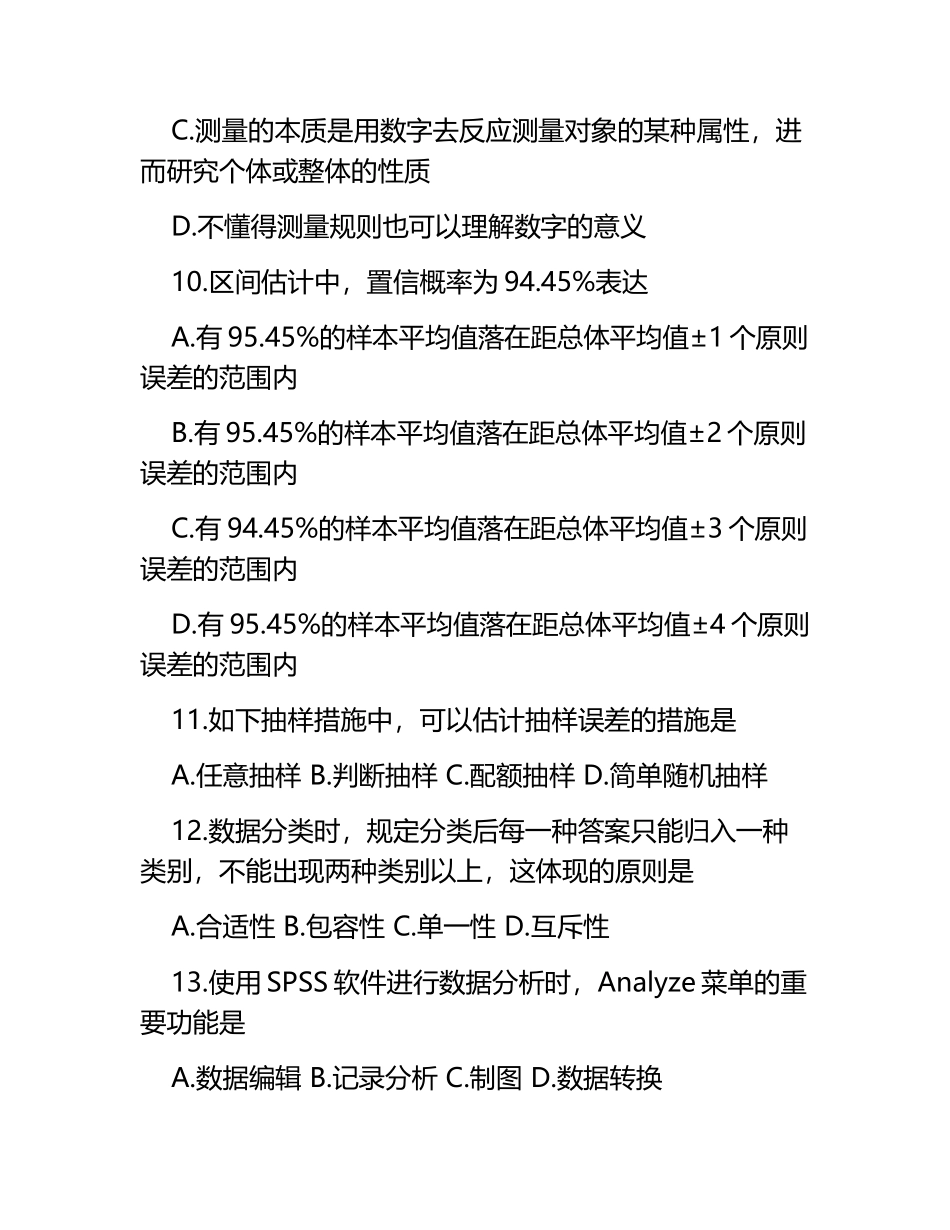 C.测量的本质是用数字去反应测量对象的某种属性，进而研究个体或整体的性质

D.不懂得测量规则也可以理解数字的意义

10.区间估计中，置信概率为 94.45%表达

A.有 95.45%的样本平均值落在距总体平均值±1 个原则误差的范围内

B.有 95.45%的样本平均值落在距总体平均值±2 个原则误差的范围内

C.有 94.45%的样本平均值落在距总体平均值±3 个原则误差的范围内

D.有 95.45%的样本平均值落在距总体平均值±4 个原则误差的范围内

11.如下抽样措施中，可以估计抽样误差的措施是

A.任意抽样 B.判断抽样 C.配额抽样 D.简单随机抽样

12.数据分类时，规定分类后每一种答案只能归入一种类别，不能出现两种类别以上，这体现的原则是

A.合适性 B.包容性 C.单一性 D.互斥性

13.使用 SPSS 软件进行数据分析时，Analyze 菜单的重要功能是

A.数据编辑 B.记录分析 C.制图 D.数据转换